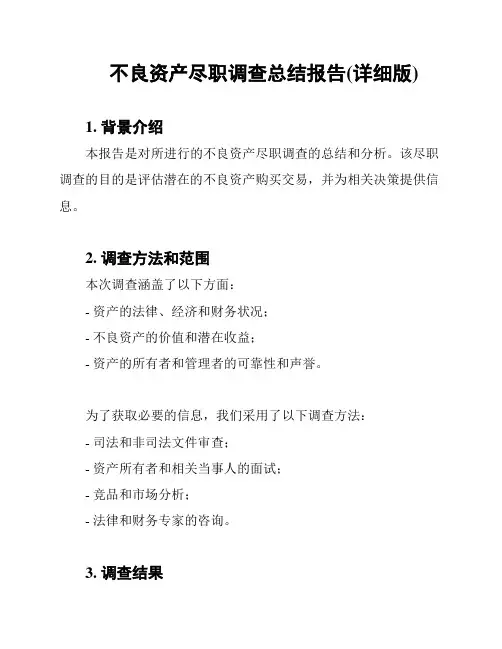 不良资产尽职调查总结报告(详细版)

1. 背景介绍

本报告是对所进行的不良资产尽职调查的总结和分析。该尽职调查的目的是评估潜在的不良资产购买交易，并为相关决策提供信息。

2. 调查方法和范围

本次调查涵盖了以下方面：

- 资产的法律、经济和财务状况；

- 不良资产的价值和潜在收益；

- 资产的所有者和管理者的可靠性和声誉。

为了获取必要的信息，我们采用了以下调查方法：

- 司法和非司法文件审查；

- 资产所有者和相关当事人的面试；

- 竞品和市场分析；

- 法律和财务专家的咨询。

3. 调查结果